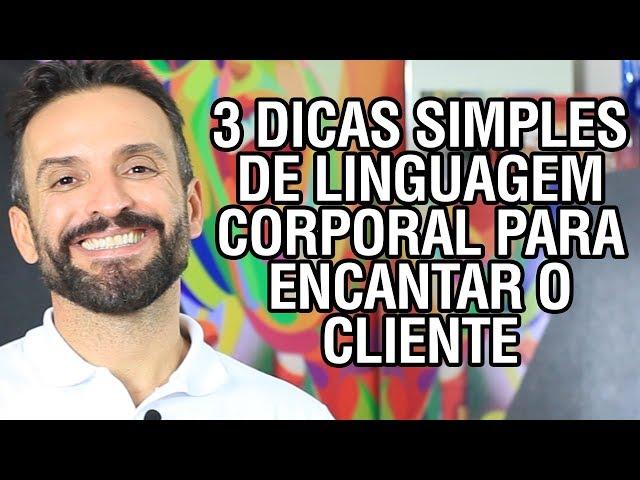 3 DICAS SIMPLES DE LINGUAGEM CORPORAL PARA ENCANTAR O CLIENTE